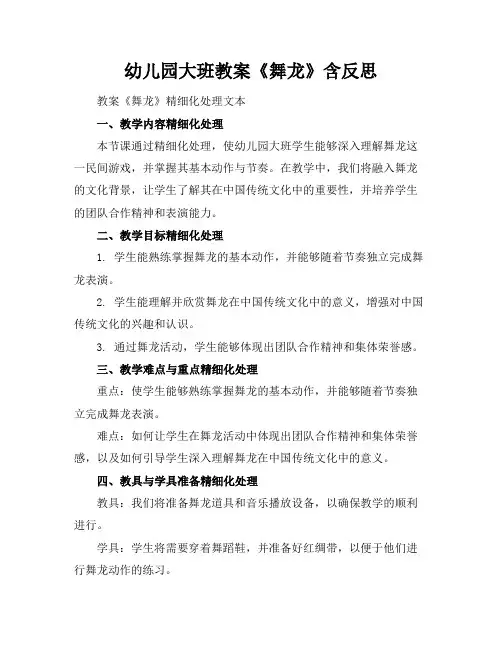 幼儿园大班教案《舞龙》含反思

教案《舞龙》精细化处理文本

一、教学内容精细化处理

本节课通过精细化处理，使幼儿园大班学生能够深入理解舞龙这一民间游戏，并掌握其基本动作与节奏。在教学中，我们将融入舞龙的文化背景，让学生了解其在中国传统文化中的重要性，并培养学生的团队合作精神和表演能力。

二、教学目标精细化处理

1. 学生能熟练掌握舞龙的基本动作，并能够随着节奏独立完成舞龙表演。

2. 学生能理解并欣赏舞龙在中国传统文化中的意义，增强对中国传统文化的兴趣和认识。

3. 通过舞龙活动，学生能够体现出团队合作精神和集体荣誉感。

三、教学难点与重点精细化处理

重点：使学生能够熟练掌握舞龙的基本动作，并能够随着节奏独立完成舞龙表演。

难点：如何让学生在舞龙活动中体现出团队合作精神和集体荣誉感，以及如何引导学生深入理解舞龙在中国传统文化中的意义。

四、教具与学具准备精细化处理

教具：我们将准备舞龙道具和音乐播放设备，以确保教学的顺利进行。

学具：学生将需要穿着舞蹈鞋，并准备好红绸带，以便于他们进行舞龙动作的练习。